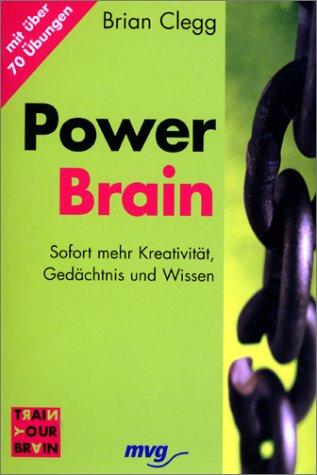 mit über 70 Übungen

Brian Clegg

Power Brain

Sofort mehr Kreativität, Gedächtnis und Wissen

TRAIN YOUR BRAIN

mvg